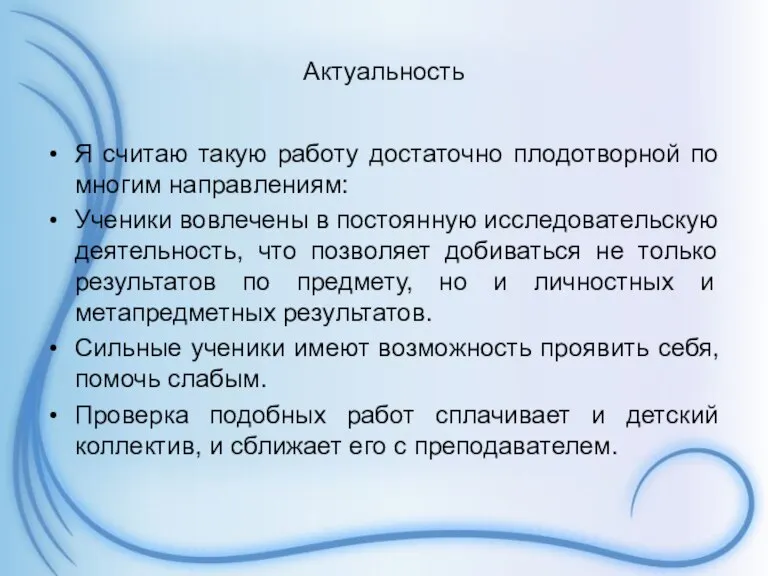 Актуальность

• Я считаю такую работу достаточно плодотворной по многим направлениям:
• Ученики вовлечены в постоянную исследовательскую деятельность, что позволяет добиваться не только результатов по предмету, но и личностных и метапредметных результатов.
• Сильные ученики имеют возможность проявить себя, помочь слабым.
• Проверка подобных работ сплачивает и детский коллектив, и сближает его с преподавателем.